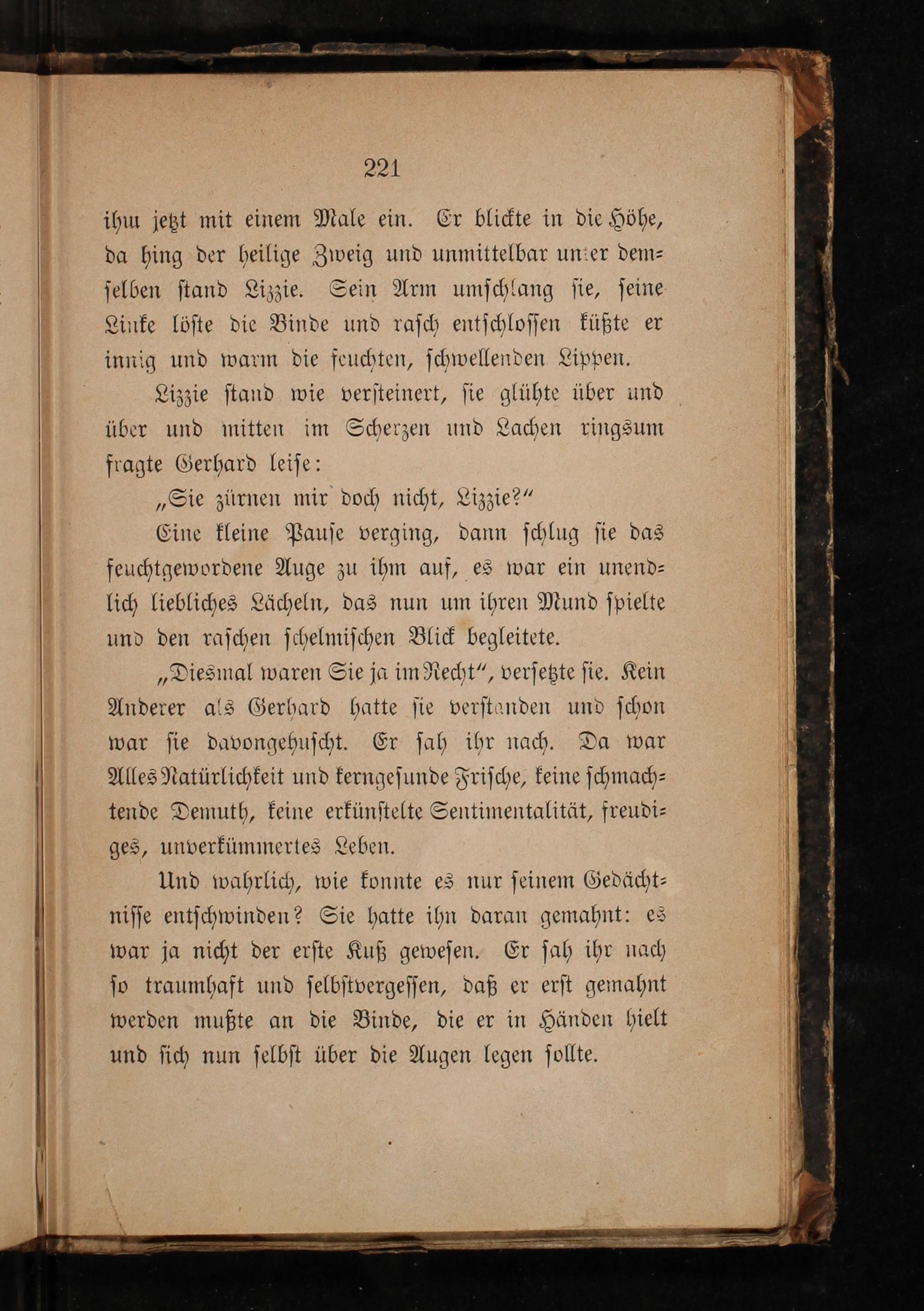 221

ihm jetzt mit einem Male ein. Er blickte in die Höhe, da hing der heilige Zweig und unmittelbar unter demselben stand Lizzie. Sein Arm umschlang sie, seine Linke löste die Binde und rasch entschlossen küßte er innig und warm die feuchten, schwellenden Lippen.

Lizzie stand wie versteinert, sie glühte über und über und mitten im Scherzen und Lachen ringsum fragte Gerhard leise:

„Sie zürnen mir doch nicht, Lizzie?“

Eine kleine Pause verging, dann schlug sie das feuchtgewordene Auge zu ihm auf, es war ein unendlich liebliches Lächeln, das nun um ihren Mund spielte und den raschen schelmischen Blick begleitete.

„Diesmal waren Sie ja im Recht“, versetzte sie. Kein Anderer als Gerhard hatte sie verstanden und schon war sie davongehuscht. Er sah ihr nach. Da war Alles Natürlichkeit und kerngesunde Frische, keine schmachtende Demuth, keine erkünstelte Sentimentalität, freudiges, unverkümmertes Leben.

Und wahrlich, wie konnte es nur seinem Gedächtnisse entschwinden? Sie hatte ihn daran gemahnt: es war ja nicht der erste Kuß gewesen. Er sah ihr nach so traumhaft und selbstvergessen, daß er erst gemahnt werden mußte an die Binde, die er in Händen hielt und sich nun selbst über die Augen legen sollte.